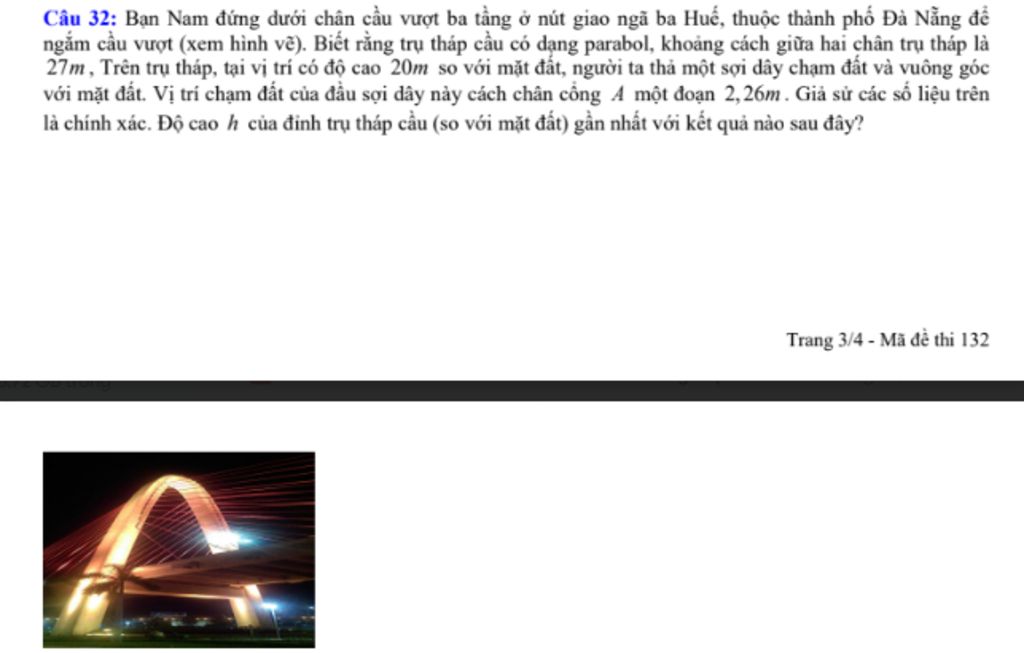 **Câu 32:** Bạn Nam đứng dưới chân cầu vượt ba tầng ở nút giao ngã ba Huế, thuộc thành phố Đà Nẵng để ngắm cầu vượt (xem hình vẽ). Biết rằng trụ tháp cầu có dạng parabol, khoảng cách giữa hai chân trụ tháp là $27m$, Trên trụ tháp, tại vị trí có độ cao $20m$ so với mặt đất, người ta thả một sợi dây chạm đất và vuông góc với mặt đất. Vị trí chạm đất của đầu sợi dây này cách chân cổng $A$ một đoạn $2,26m$. Giả sử các số liệu trên là chính xác. Độ cao $h$ của đỉnh trụ tháp cầu (so với mặt đất) gần nhất với kết quả nào sau đây?

Trang 3/4 - Mã đề thi 132